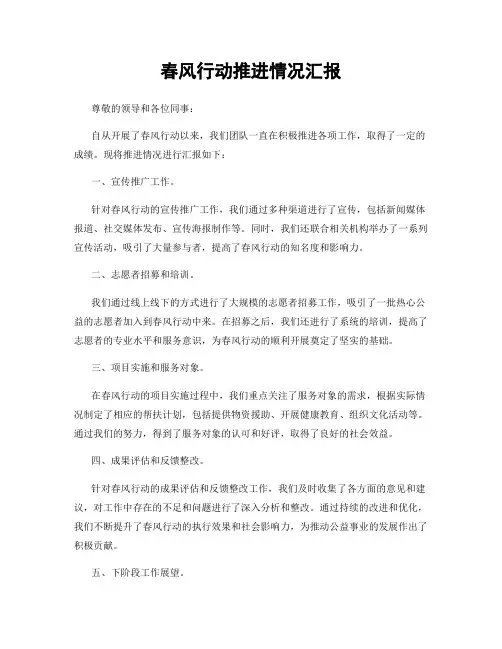 春风行动推进情况汇报

尊敬的领导和各位同事：

自从开展了春风行动以来，我们团队一直在积极推进各项工作，取得了一定的成绩。现将推进情况进行汇报如下：

一、宣传推广工作。

针对春风行动的宣传推广工作，我们通过多种渠道进行了宣传，包括新闻媒体报道、社交媒体发布、宣传海报制作等。同时，我们还联合相关机构举办了一系列宣传活动，吸引了大量参与者，提高了春风行动的知名度和影响力。

二、志愿者招募和培训。

我们通过线上线下的方式进行了大规模的志愿者招募工作，吸引了一批热心公益的志愿者加入到春风行动中来。在招募之后，我们还进行了系统的培训，提高了志愿者的专业水平和服务意识，为春风行动的顺利开展奠定了坚实的基础。

三、项目实施和服务对象。

在春风行动的项目实施过程中，我们重点关注了服务对象的需求，根据实际情况制定了相应的帮扶计划，包括提供物资援助、开展健康教育、组织文化活动等。通过我们的努力，得到了服务对象的认可和好评，取得了良好的社会效益。

四、成果评估和反馈整改。

针对春风行动的成果评估和反馈整改工作，我们及时收集了各方面的意见和建议，对工作中存在的不足和问题进行了深入分析和整改。通过持续的改进和优化，我们不断提升了春风行动的执行效果和社会影响力，为推动公益事业的发展作出了积极贡献。

五、下阶段工作展望。